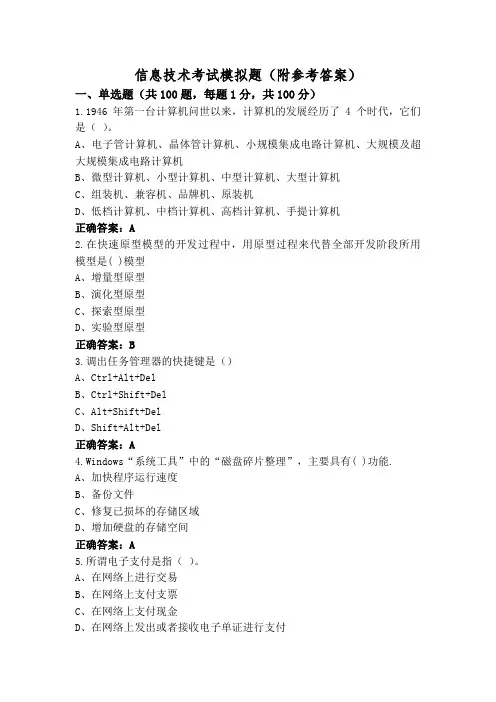 信息技术考试模拟题（附参考答案）

一、单选题（共100题，每题1分，共100分）

1.1946 年第一台计算机问世以来，计算机的发展经历了 4 个时代，它们是（ ）。

A、电子管计算机、晶体管计算机、小规模集成电路计算机、大规模及超大规模集成电路计算机

B、微型计算机、小型计算机、中型计算机、大型计算机

C、组装机、兼容机、品牌机、原装机

D、低档计算机、中档计算机、高档计算机、手提计算机

正确答案：A

2.在快速原型模型的开发过程中，用原型过程来代替全部开发阶段所用模型是( )模型

A、增量型原型

B、演化型原型

C、探索型原型

D、实验型原型

正确答案：B

3.调出任务管理器的快捷键是（）

A、Ctrl+Alt+Del

B、Ctrl+Shift+Del

C、Alt+Shift+Del

D、Shift+Alt+Del

正确答案：A

4.Windows“系统工具”中的“磁盘碎片整理”，主要具有( )功能.

A、加快程序运行速度

B、备份文件

C、修复已损坏的存储区域

D、增加硬盘的存储空间

正确答案：A

5.所谓电子支付是指（ ）。

A、在网络上进行交易

B、在网络上支付支票

C、在网络上支付现金

D、在网络上发出或者接收电子单证进行支付